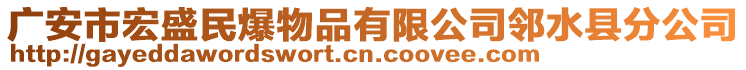 广安市宏盛民爆物品有限公司邻水县分公司
http://gayeddawordswort.cn.coovee.com